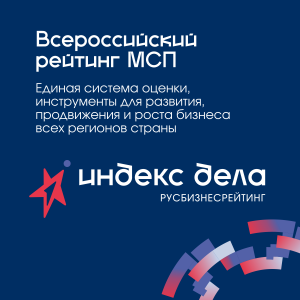 Всероссийский рейтинг МСП

Единая система оценки, инструменты для развития, продвижения и роста бизнеса всех регионов страны

индекс дела
РУСБИЗНЕСРЕЙТИНГ